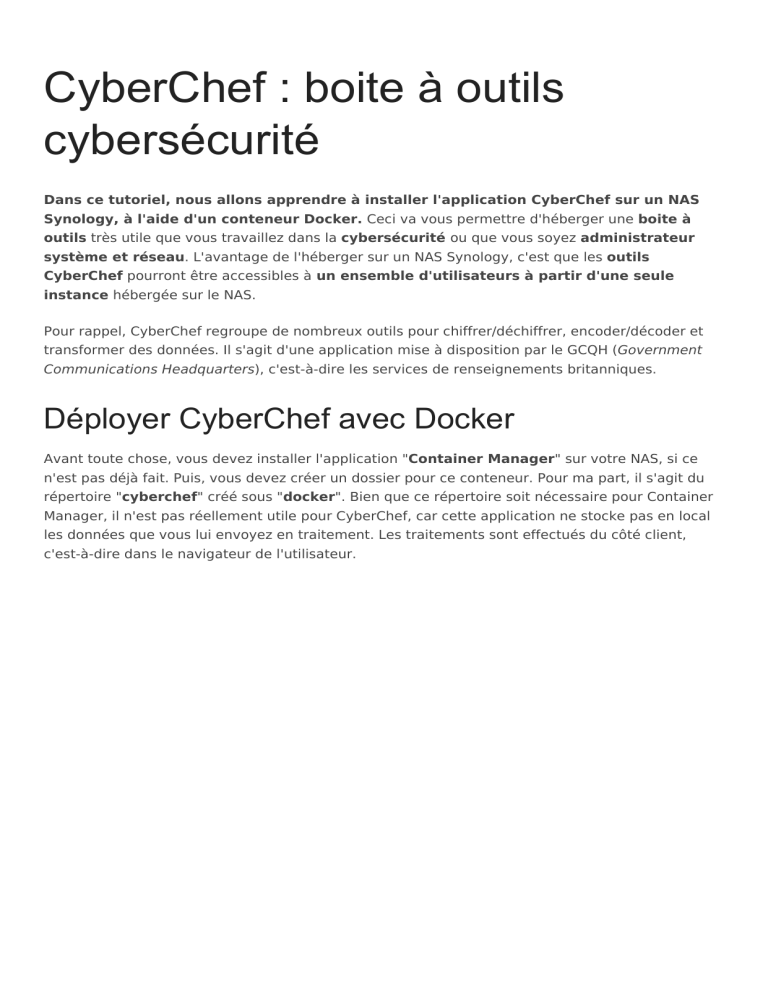 CyberChef : boite à outils cybersécurité

Dans ce tutoriel, nous allons apprendre à installer l'application CyberChef sur un NAS Synology, à l'aide d'un conteneur Docker. Ceci va vous permettre d'héberger une boite à outils très utile que vous travaillez dans la cybersécurité ou que vous soyez administrateur système et réseau. L'avantage de l'héberger sur un NAS Synology, c'est que les outils CyberChef pourront être accessibles à un ensemble d'utilisateurs à partir d'une seule instance hébergée sur le NAS.

Pour rappel, CyberChef regroupe de nombreux outils pour chiffrer/déchiffrer, encoder/décoder et transformer des données. Il s'agit d'une application mise à disposition par le GCQH (Government Communications Headquarters), c'est-à-dire les services de renseignements britanniques.

Déployer CyberChef avec Docker

Avant toute chose, vous devez installer l'application "Container Manager" sur votre NAS, si ce n'est pas déjà fait. Puis, vous devez créer un dossier pour ce conteneur. Pour ma part, il s'agit du répertoire "cyberchef" créé sous "docker". Bien que ce répertoire soit nécessaire pour Container Manager, il n'est pas réellement utile pour CyberChef, car cette application ne stocke pas en local les données que vous lui envoyez en traitement. Les traitements sont effectués du côté client, c'est-à-dire dans le navigateur de l'utilisateur.